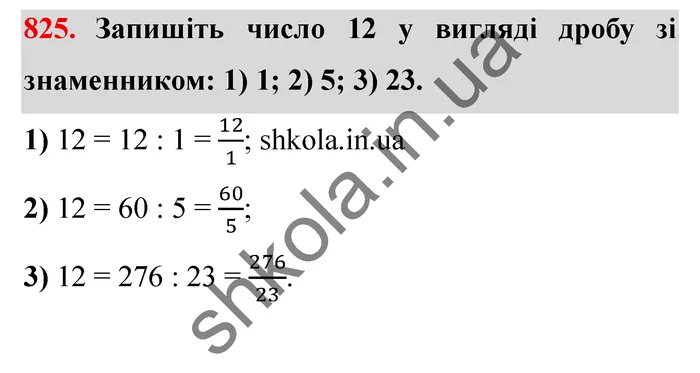 825. Запишіть число 12 у вигляді дробу зі знаменником: 1) 1; 2) 5; 3) 23.

1) $12 = 12 : 1 = \frac{12}{1}$; shkola.in.ua

2) $12 = 60 : 5 = \frac{60}{5}$;

3) $12 = 276 : 23 = \frac{276}{23}$.

shkola.in.ua